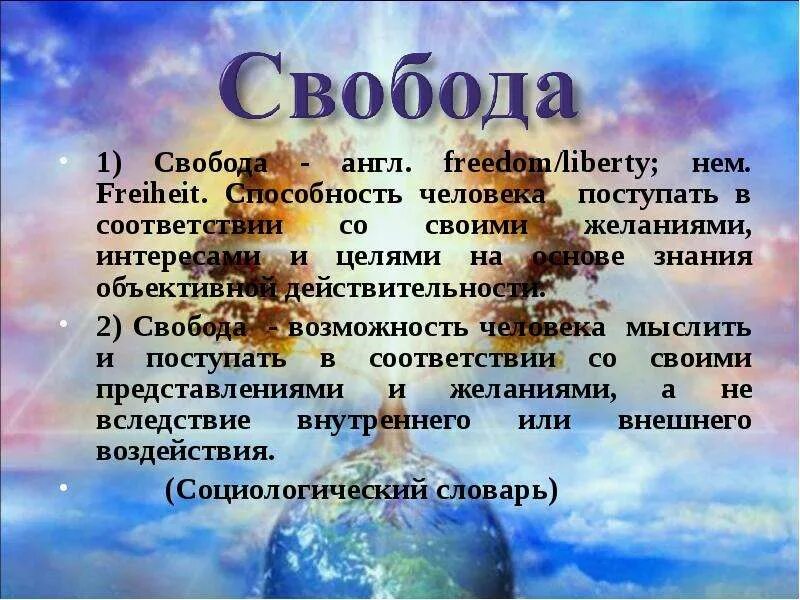 Свобода

• 1) Свобода - англ. freedom/liberty; нем. Freiheit. Способность человека поступать в соответствии со своими желаниями, интересами и целями на основе знания объективной действительности.

• 2) Свобода - возможность человека мыслить и поступать в соответствии со своими представлениями и желаниями, а не вследствие внутреннего или внешнего воздействия.

• (Социологический словарь)